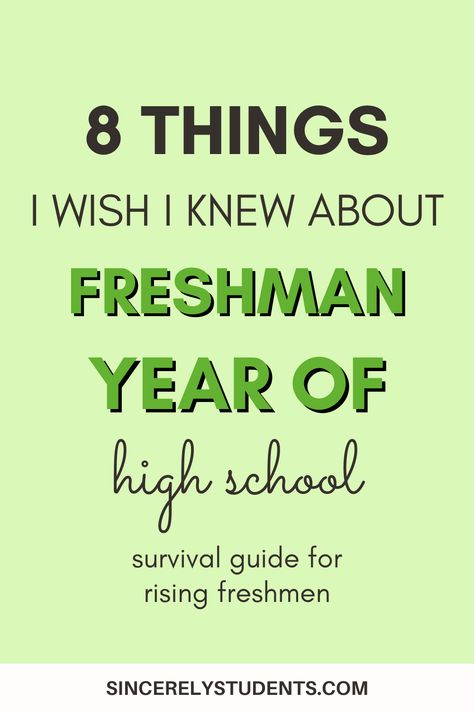 8 THINGS
I WISH I KNEW ABOUT
FRESHMAN
YEAR OF
high school
survival guide for
rising freshmen

SINCERELYSTUDENTS.COM